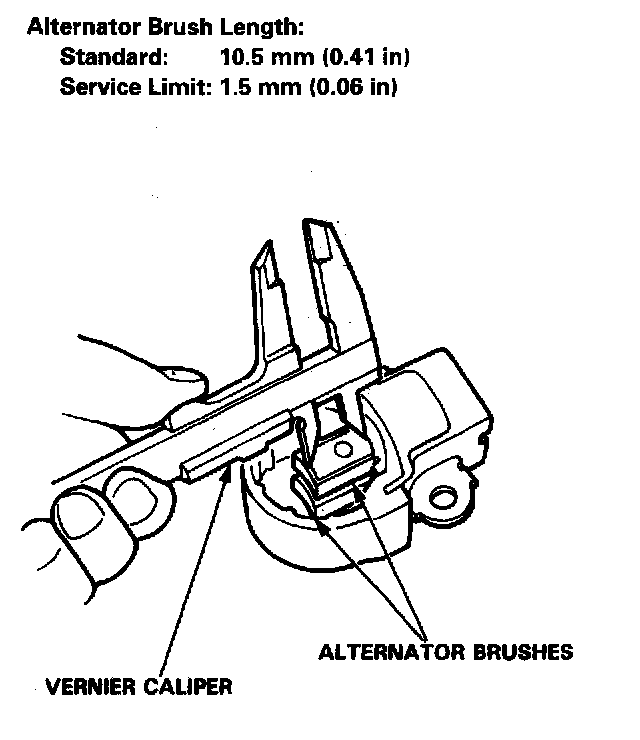 Alternator Brush Length:
Standard: 10.5 mm (0.41 in)
Service Limit: 1.5 mm (0.06 in)

ALTERNATOR BRUSHES

VERNIER CALIPER